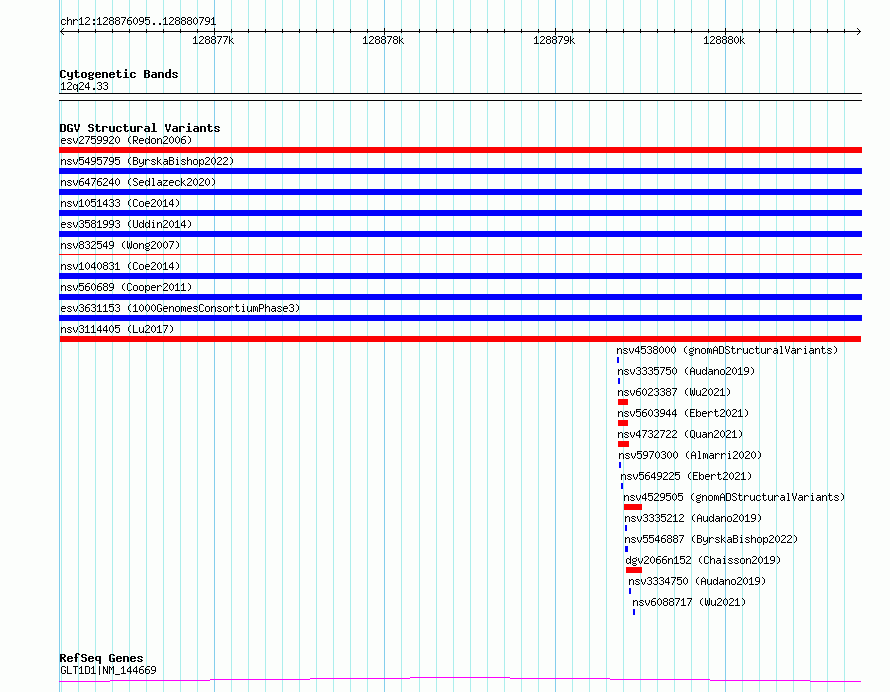 chr12:128876095..128880791

128877k 128878k 128879k 128880k

Cytogenetic Bands
12q24.33

DGV Structural Variants
esv2759920 (Redon2006)
nsv5495795 (ByrskaBishop2022)
nsv6476240 (Sedlazeck2020)
nsv1051433 (Coe2014)
esv3581993 (Uddin2014)
nsv832549 (Wong2007)
nsv1040831 (Coe2014)
nsv560689 (Cooper2011)
esv3631153 (1000GenomesConsortiumPhase3)
nsv3114405 (Lu2017)
nsv4538000 (gnomADStructuralVariants)
nsv3335750 (Audano2019)
nsv6023387 (Wu2021)
nsv5603944 (Ebert2021)
nsv4732722 (Quan2021)
nsv5970300 (Almarri2020)
nsv5649225 (Ebert2021)
nsv4529505 (gnomADStructuralVariants)
nsv3335212 (Audano2019)
nsv5546887 (ByrskaBishop2022)
dgv2066n152 (Chaisson2019)
nsv3334750 (Audano2019)
nsv6088717 (Wu2021)

RefSeq Genes
GLT1D1|NM_144669